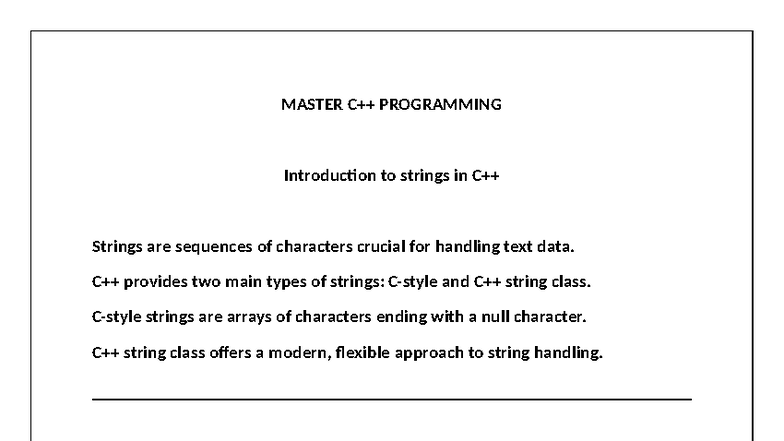 MASTER C++ PROGRAMMING

Introduction to strings in C++

Strings are sequences of characters crucial for handling text data.

C++ provides two main types of strings: C-style and C++ string class.

C-style strings are arrays of characters ending with a null character.

C++ string class offers a modern, flexible approach to string handling.